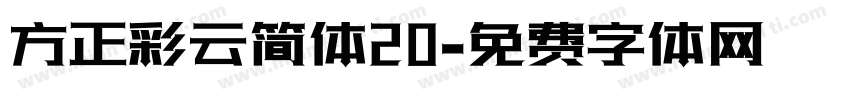 方正彩云简体20-免费字体网